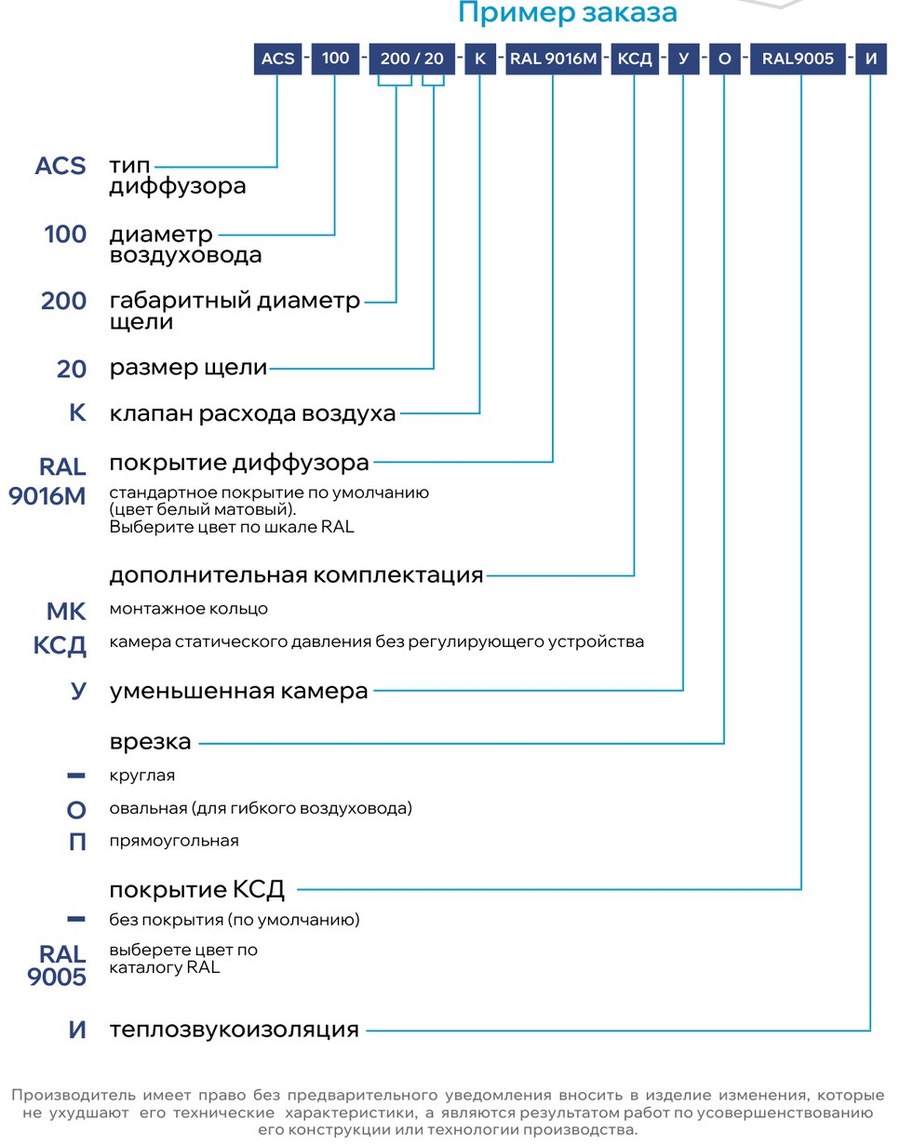 Пример заказа

ACS - 100 - 200 / 20 - K - RAL 9016M - КСД - У - О - RAL9005 - И

ACS тип диффузора

100 диаметр воздуховода

200 габаритный диаметр щели

20 размер щели

K клапан расхода воздуха

RAL 9016M покрытие диффузора
стандартное покрытие по умолчанию (цвет белый матовый). Выберите цвет по шкале RAL

дополнительная комплектация
МК монтажное кольцо
КСД камера статического давления без регулирующего устройства

У уменьшенная камера

врезка
– круглая
О овальная (для гибкого воздуховода)
П прямоугольная

покрытие КСД
– без покрытия (по умолчанию)
RAL 9005 выберете цвет по каталогу RAL

И теплозвукоизоляция

Производитель имеет право без предварительного уведомления вносить в изделие изменения, которые не ухудшают его технические характеристики, а являются результатом работ по усовершенствованию его конструкции или технологии производства.